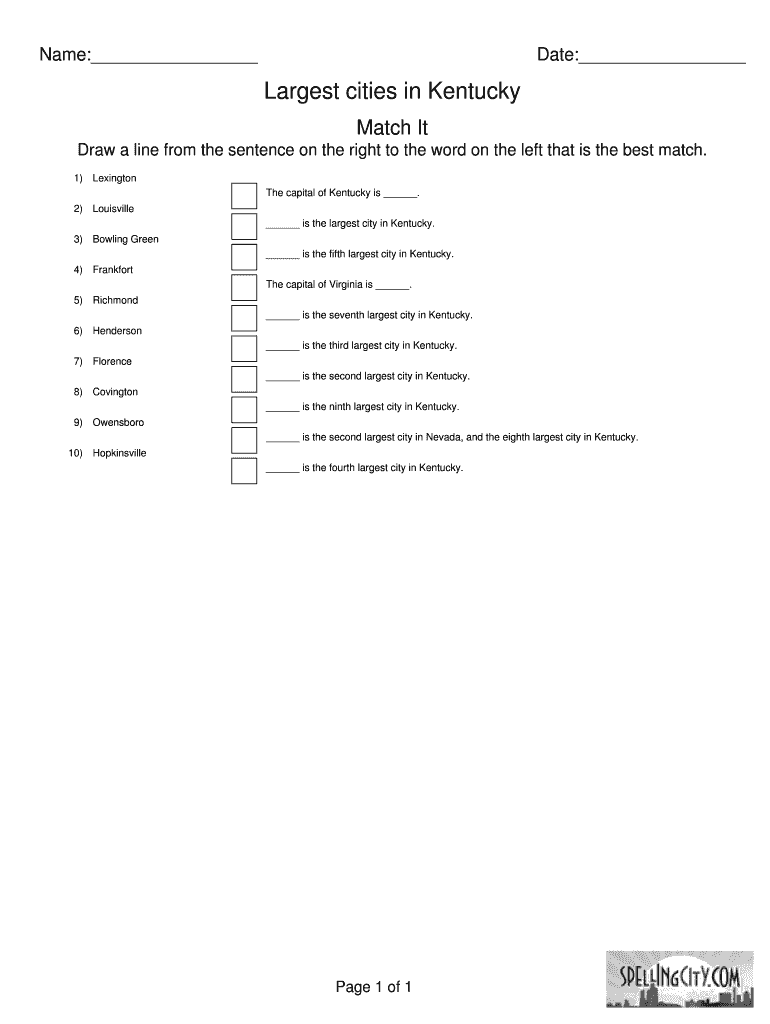 Name:________________ Date:________________

Largest cities in Kentucky

Match It

Draw a line from the sentence on the right to the word on the left that is the best match.

1) Lexington
2) Louisville
3) Bowling Green
4) Frankfort
5) Richmond
6) Henderson
7) Florence
8) Covington
9) Owensboro
10) Hopkinsville

The capital of Kentucky is ______.
______ is the largest city in Kentucky.
______ is the fifth largest city in Kentucky.
The capital of Virginia is ______.
______ is the seventh largest city in Kentucky.
______ is the third largest city in Kentucky.
______ is the second largest city in Kentucky.
______ is the ninth largest city in Kentucky.
______ is the second largest city in Nevada, and the eighth largest city in Kentucky.
______ is the fourth largest city in Kentucky.

Page 1 of 1

SPELLINGCITY.COM